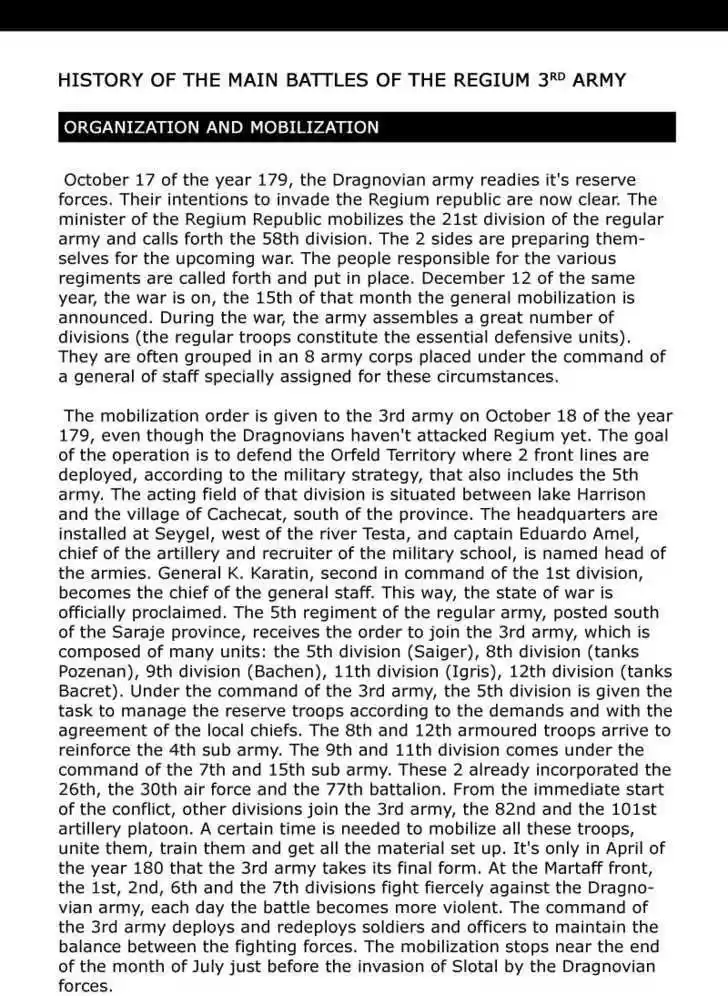 HISTORY OF THE MAIN BATTLES OF THE REGIUM 3$^{RD}$ ARMY

ORGANIZATION AND MOBILIZATION

October 17 of the year 179, the Dragnovian army readies it's reserve forces. Their intentions to invade the Regium republic are now clear. The minister of the Regium Republic mobilizes the 21st division of the regular army and calls forth the 58th division. The 2 sides are preparing themselves for the upcoming war. The people responsible for the various regiments are called forth and put in place. December 12 of the same year, the war is on, the 15th of that month the general mobilization is announced. During the war, the army assembles a great number of divisions (the regular troops constitute the essential defensive units). They are often grouped in an 8 army corps placed under the command of a general of staff specially assigned for these circumstances.

The mobilization order is given to the 3rd army on October 18 of the year 179, even though the Dragnovians haven't attacked Regium yet. The goal of the operation is to defend the Orfeld Territory where 2 front lines are deployed, according to the military strategy, that also includes the 5th army. The acting field of that division is situated between lake Harrison and the village of Cachecat, south of the province. The headquarters are installed at Seygel, west of the river Testa, and captain Eduardo Amel, chief of the artillery and recruiter of the military school, is named head of the armies. General K. Karatin, second in command of the 1st division, becomes the chief of the general staff. This way, the state of war is officially proclaimed. The 5th regiment of the regular army, posted south of the Saraje province, receives the order to join the 3rd army, which is composed of many units: the 5th division (Saiger), 8th division (tanks Pozenan), 9th division (Bachen), 11th division (Igris), 12th division (tanks Bacret). Under the command of the 3rd army, the 5th division is given the task to manage the reserve troops according to the demands and with the agreement of the local chiefs. The 8th and 12th armoured troops arrive to reinforce the 4th sub army. The 9th and 11th division comes under the command of the 7th and 15th sub army. These 2 already incorporated the 26th, the 30th air force and the 77th battalion. From the immediate start of the conflict, other divisions join the 3rd army, the 82nd and the 101st artillery platoon. A certain time is needed to mobilize all these troops, unite them, train them and get all the material set up. It's only in April of the year 180 that the 3rd army takes its final form. At the Martaff front, the 1st, 2nd, 6th and the 7th divisions fight fiercely against the Dragnovian army, each day the battle becomes more violent. The command of the 3rd army deploys and redeploys soldiers and officers to maintain the balance between the fighting forces. The mobilization stops near the end of the month of July just before the invasion of Slotal by the Dragnovian forces.